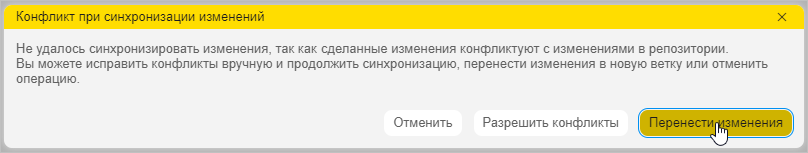 Конфликт при синхронизации изменений

×

Не удалось синхронизировать изменения, так как сделанные изменения конфликтуют с изменениями в репозитории.
Вы можете исправить конфликты вручную и продолжить синхронизацию, перенести изменения в новую ветку или отменить операцию.

Отменить

Разрешить конфликты

Перенести изменения